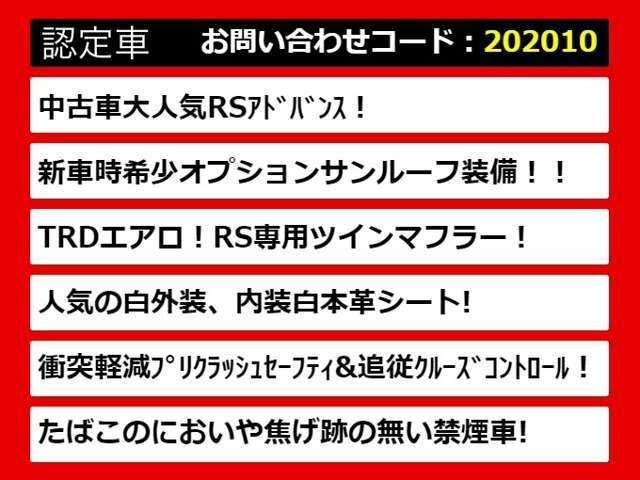 認定車　お問い合わせコード：202010

中古車大人気RSｱﾄﾞﾊﾞﾝｽ！

新車時希少オプションサンルーフ装備！！

TRDエアロ！RS専用ツインマフラー！

人気の白外装、内装白本革シート!

衝突軽減ﾌﾟﾘｸﾗｯｼｭｾｰﾌﾃｨ&追従ｸﾙｰｽﾞｺﾝﾄﾛｰﾙ！

たばこのにおいや焦げ跡の無い禁煙車!